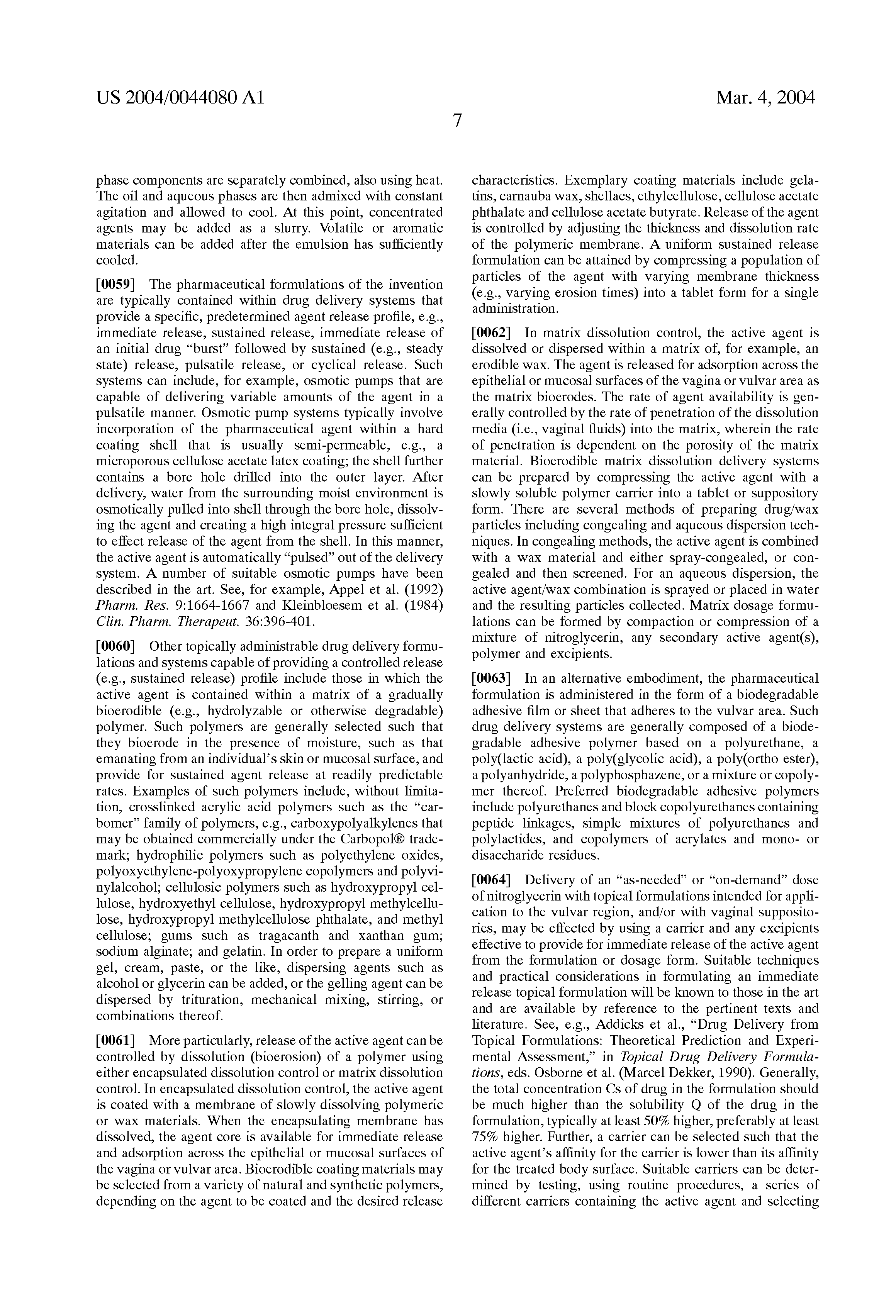 US 2004/0044080 A1

Mar. 4, 2004

7

phase components are separately combined, also using heat. The oil and aqueous phases are then admixed with constant agitation and allowed to cool. At this point, concentrated agents may be added as a slurry. Volatile or aromatic materials can be added after the emulsion has sufficiently cooled.

[0059] The pharmaceutical formulations of the invention are typically contained within drug delivery systems that provide a specific, predetermined agent release profile, e.g., immediate release, sustained release, immediate release of an initial drug "burst" followed by sustained (e.g., steady state) release, pulsatile release, or cyclical release. Such systems can include, for example, osmotic pumps that are capable of delivering variable amounts of the agent in a pulsatile manner. Osmotic pump systems typically involve incorporation of the pharmaceutical agent within a hard coating shell that is usually semi-permeable, e.g., a microporous cellulose acetate latex coating; the shell further contains a bore hole drilled into the outer layer. After delivery, water from the surrounding moist environment is osmotically pulled into shell through the bore hole, dissolving the agent and creating a high integral pressure sufficient to effect release of the agent from the shell. In this manner, the active agent is automatically "pulsed" out of the delivery system. A number of suitable osmotic pumps have been described in the art. See, for example, Appel et al. (1992) Pharm. Res. 9:1664-1667 and Kleinbloesem et al. (1984) Clin. Pharm. Therapeut. 36:396-401.

[0060] Other topically administrable drug delivery formulations and systems capable of providing a controlled release (e.g., sustained release) profile include those in which the active agent is contained within a matrix of a gradually bioerodible (e.g., hydrolyzable or otherwise degradable) polymer. Such polymers are generally selected such that they bioerode in the presence of moisture, such as that emanating from an individual's skin or mucosal surface, and provide for sustained agent release at readily predictable rates. Examples of such polymers include, without limitation, crosslinked acrylic acid polymers such as the "carbomer" family of polymers, e.g., carboxypolyalkylenes that may be obtained commercially under the Carbopol® trademark; hydrophilic polymers such as polyethylene oxides, polyoxyethylene-polyoxypropylene copolymers and polyvinylalcohol; cellulosic polymers such as hydroxypropyl cellulose, hydroxyethyl cellulose, hydroxypropyl methylcellulose, hydroxypropyl methylcellulose phthalate, and methyl cellulose; gums such as tragacanth and xanthan gum; sodium alginate; and gelatin. In order to prepare a uniform gel, cream, paste, or the like, dispersing agents such as alcohol or glycerin can be added, or the gelling agent can be dispersed by trituration, mechanical mixing, stirring, or combinations thereof.

[0061] More particularly, release of the active agent can be controlled by dissolution (bioerosion) of a polymer using either encapsulated dissolution control or matrix dissolution control. In encapsulated dissolution control, the active agent is coated with a membrane of slowly dissolving polymeric or wax materials. When the encapsulating membrane has dissolved, the agent core is available for immediate release and adsorption across the epithelial or mucosal surfaces of the vagina or vulvar area. Bioerodible coating materials may be selected from a variety of natural and synthetic polymers, depending on the agent to be coated and the desired release characteristics. Exemplary coating materials include gelatins, carnauba wax, shellacs, ethylcellulose, cellulose acetate phthalate and cellulose acetate butyrate. Release of the agent is controlled by adjusting the thickness and dissolution rate of the polymeric membrane. A uniform sustained release formulation can be attained by compressing a population of particles of the agent with varying membrane thickness (e.g., varying erosion times) into a tablet form for a single administration.

[0062] In matrix dissolution control, the active agent is dissolved or dispersed within a matrix of, for example, an erodible wax. The agent is released for adsorption across the epithelial or mucosal surfaces of the vagina or vulvar area as the matrix bioerodes. The rate of agent availability is generally controlled by the rate of penetration of the dissolution media (i.e., vaginal fluids) into the matrix, wherein the rate of penetration is dependent on the porosity of the matrix material. Bioerodible matrix dissolution delivery systems can be prepared by compressing the active agent with a slowly soluble polymer carrier into a tablet or suppository form. There are several methods of preparing drug/wax particles including congealing and aqueous dispersion techniques. In congealing methods, the active agent is combined with a wax material and either spray-congealed, or congealed and then screened. For an aqueous dispersion, the active agent/wax combination is sprayed or placed in water and the resulting particles collected. Matrix dosage formulations can be formed by compaction or compression of a mixture of nitroglycerin, any secondary active agent(s), polymer and excipients.

[0063] In an alternative embodiment, the pharmaceutical formulation is administered in the form of a biodegradable adhesive film or sheet that adheres to the vulvar area. Such drug delivery systems are generally composed of a biodegradable adhesive polymer based on a polyurethane, a poly(lactic acid), a poly(glycolic acid), a poly(ortho ester), a polyanhydride, a polyphosphazene, or a mixture or copolymer thereof. Preferred biodegradable adhesive polymers include polyurethanes and block copolyurethanes containing peptide linkages, simple mixtures of polyurethanes and polylactides, and copolymers of acrylates and mono- or disaccharide residues.

[0064] Delivery of an "as-needed" or "on-demand" dose of nitroglycerin with topical formulations intended for application to the vulvar region, and/or with vaginal suppositories, may be effected by using a carrier and any excipients effective to provide for immediate release of the active agent from the formulation or dosage form. Suitable techniques and practical considerations in formulating an immediate release topical formulation will be known to those in the art and are available by reference to the pertinent texts and literature. See, e.g., Addicks et al., "Drug Delivery from Topical Formulations: Theoretical Prediction and Experimental Assessment," in Topical Drug Delivery Formulations, eds. Osborne et al. (Marcel Dekker, 1990). Generally, the total concentration Cs of drug in the formulation should be much higher than the solubility Q of the drug in the formulation, typically at least 50% higher, preferably at least 75% higher. Further, a carrier can be selected such that the active agent's affinity for the carrier is lower than its affinity for the treated body surface. Suitable carriers can be determined by testing, using routine procedures, a series of different carriers containing the active agent and selecting